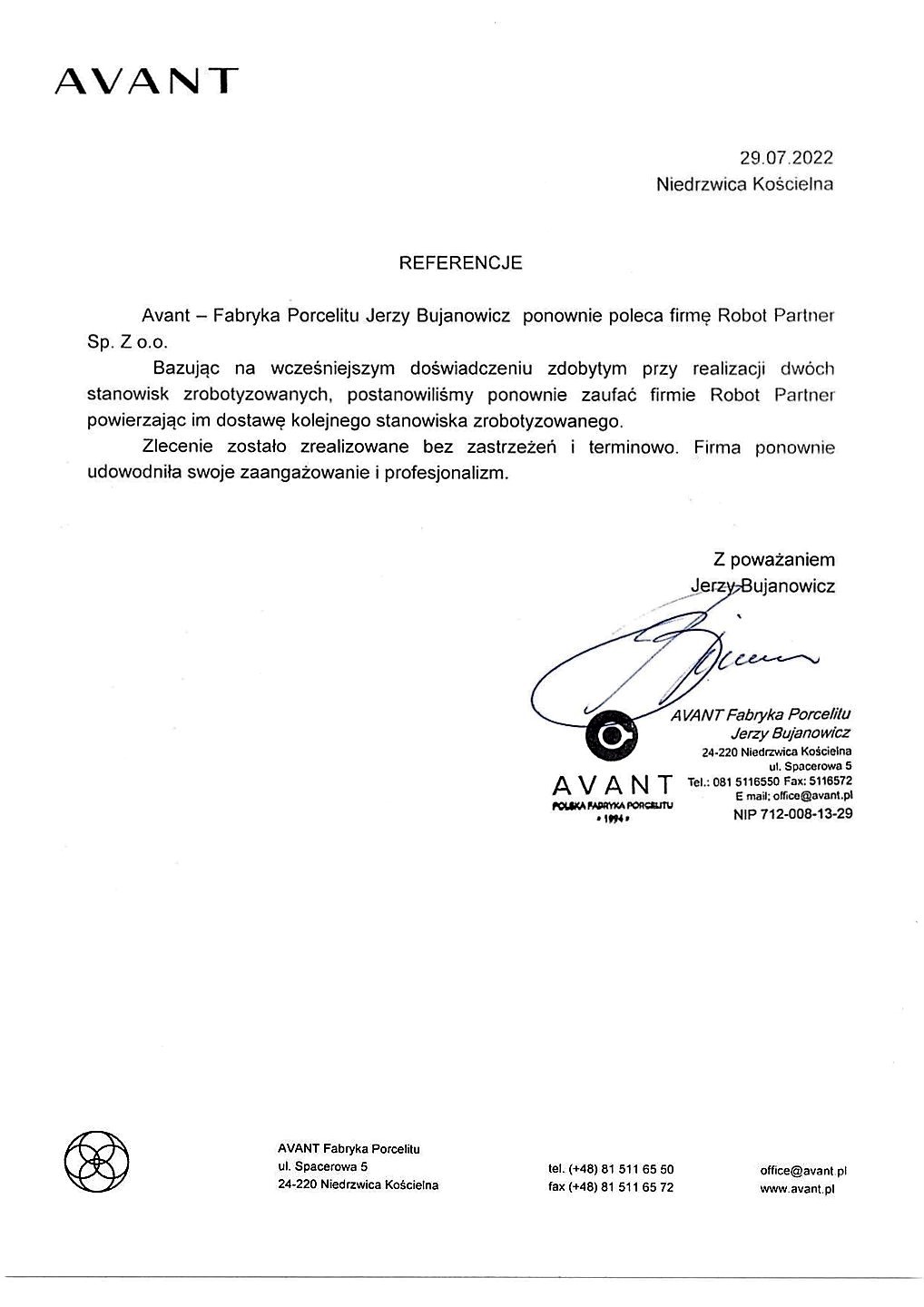 AVANT

29.07.2022
Niedrzwica Kościelna

REFERENCJE

Avant – Fabryka Porcelitu Jerzy Bujanowicz ponownie poleca firmę Robot Partner Sp. Z o.o.

Bazując na wcześniejszym doświadczeniu zdobytym przy realizacji dwóch stanowisk zrobotyzowanych, postanowiliśmy ponownie zaufać firmie Robot Partner powierzając im dostawę kolejnego stanowiska zrobotyzowanego.

Zlecenie zostało zrealizowane bez zastrzeżeń i terminowo. Firma ponownie udowodniła swoje zaangażowanie i profesjonalizm.

Z poważaniem
Jerzy Bujanowicz

AVANT Fabryka Porcelitu
Jerzy Bujanowicz
24-220 Niedrzwica Kościelna
ul. Spacerowa 5
Tel.: 081 5116550 Fax: 5116572
E mail; office@avant.pl
NIP 712-008-13-29

AVANT
POLSKA FABRYKA PORCELITU
• 1994 •

AVANT Fabryka Porcelitu
ul. Spacerowa 5
24-220 Niedrzwica Kościelna

tel. (+48) 81 511 65 50
fax (+48) 81 511 65 72

office@avant.pl
www.avant.pl